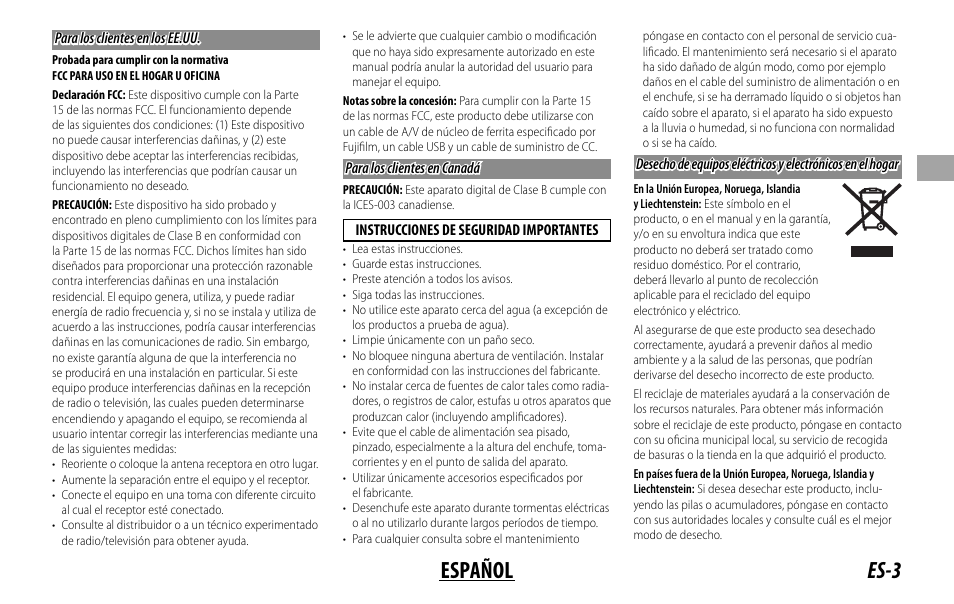 Para los clientes en los EE.UU.

Probada para cumplir con la normativa
FCC PARA USO EN EL HOGAR U OFICINA

Declaración FCC: Este dispositivo cumple con la Parte 15 de las normas FCC. El funcionamiento depende de las siguientes dos condiciones: (1) Este dispositivo no puede causar interferencias dañinas, y (2) este dispositivo debe aceptar las interferencias recibidas, incluyendo las interferencias que podrían causar un funcionamiento no deseado.

PRECAUCIÓN: Este dispositivo ha sido probado y encontrado en pleno cumplimiento con los límites para dispositivos digitales de Clase B en conformidad con la Parte 15 de las normas FCC. Dichos límites han sido diseñados para proporcionar una protección razonable contra interferencias dañinas en una instalación residencial. El equipo genera, utiliza, y puede radiar energía de radio frecuencia y, si no se instala y utiliza de acuerdo a las instrucciones, podría causar interferencias dañinas en las comunicaciones de radio. Sin embargo, no existe garantía alguna de que la interferencia no se producirá en una instalación en particular. Si este equipo produce interferencias dañinas en la recepción de radio o televisión, las cuales pueden determinarse encendiendo y apagando el equipo, se recomienda al usuario intentar corregir las interferencias mediante una de las siguientes medidas:
• Reoriente o coloque la antena receptora en otro lugar.
• Aumente la separación entre el equipo y el receptor.
• Conecte el equipo en una toma con diferente circuito al cual el receptor esté conectado.
• Consulte al distribuidor o a un técnico experimentado de radio/televisión para obtener ayuda.
• Se le advierte que cualquier cambio o modificación que no haya sido expresamente autorizado en este manual podría anular la autoridad del usuario para manejar el equipo.

Notas sobre la concesión: Para cumplir con la Parte 15 de las normas FCC, este producto debe utilizarse con un cable de A/V de núcleo de ferrita especificado por Fujifilm, un cable USB y un cable de suministro de CC.

Para los clientes en Canadá

PRECAUCIÓN: Este aparato digital de Clase B cumple con la ICES-003 canadiense.

INSTRUCCIONES DE SEGURIDAD IMPORTANTES

• Lea estas instrucciones.
• Guarde estas instrucciones.
• Preste atención a todos los avisos.
• Siga todas las instrucciones.
• No utilice este aparato cerca del agua (a excepción de los productos a prueba de agua).
• Limpie únicamente con un paño seco.
• No bloquee ninguna abertura de ventilación. Instalar en conformidad con las instrucciones del fabricante.
• No instalar cerca de fuentes de calor tales como radiadores, o registros de calor, estufas u otros aparatos que produzcan calor (incluyendo amplificadores).
• Evite que el cable de alimentación sea pisado, pinzado, especialmente a la altura del enchufe, tomacorrientes y en el punto de salida del aparato.
• Utilizar únicamente accesorios especificados por el fabricante.
• Desenchufe este aparato durante tormentas eléctricas o al no utilizarlo durante largos períodos de tiempo.
• Para cualquier consulta sobre el mantenimiento póngase en contacto con el personal de servicio cualificado. El mantenimiento será necesario si el aparato ha sido dañado de algún modo, como por ejemplo daños en el cable del suministro de alimentación o en el enchufe, si se ha derramado líquido o si objetos han caído sobre el aparato, si el aparato ha sido expuesto a la lluvia o humedad, si no funciona con normalidad o si se ha caído.

Desecho de equipos eléctricos y electrónicos en el hogar

En la Unión Europea, Noruega, Islandia y Liechtenstein: Este símbolo en el producto, o en el manual y en la garantía, y/o en su envoltura indica que este producto no deberá ser tratado como residuo doméstico. Por el contrario, deberá llevarlo al punto de recolección aplicable para el reciclado del equipo electrónico y eléctrico.

Al asegurarse de que este producto sea desechado correctamente, ayudará a prevenir daños al medio ambiente y a la salud de las personas, que podrían derivarse del desecho incorrecto de este producto.

El reciclaje de materiales ayudará a la conservación de los recursos naturales. Para obtener más información sobre el reciclaje de este producto, póngase en contacto con su oficina municipal local, su servicio de recogida de basuras o la tienda en la que adquirió el producto.

En países fuera de la Unión Europea, Noruega, Islandia y Liechtenstein: Si desea desechar este producto, incluyendo las pilas o acumuladores, póngase en contacto con sus autoridades locales y consulte cuál es el mejor modo de desecho.

ESPAÑOL

ES-3